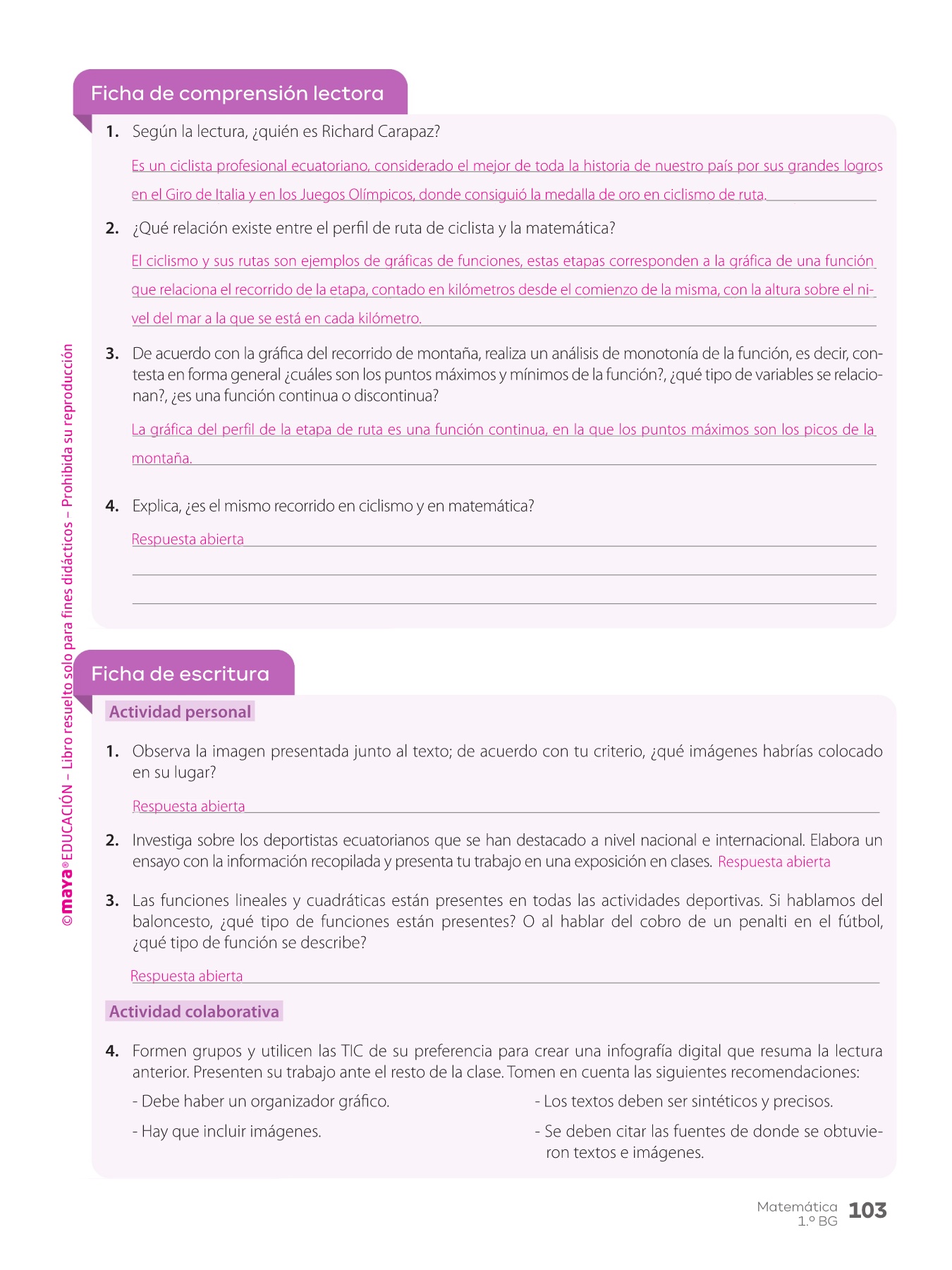 Ficha de comprensión lectora

1. Según la lectura, ¿quién es Richard Carapaz?

Es un ciclista profesional ecuatoriano, considerado el mejor de toda la historia de nuestro país por sus grandes logros en el Giro de Italia y en los Juegos Olímpicos, donde consiguió la medalla de oro en ciclismo de ruta.

2. ¿Qué relación existe entre el perfil de ruta de ciclista y la matemática?

El ciclismo y sus rutas son ejemplos de gráficas de funciones, estas etapas corresponden a la gráfica de una función que relaciona el recorrido de la etapa, contado en kilómetros desde el comienzo de la misma, con la altura sobre el nivel del mar a la que se está en cada kilómetro.

3. De acuerdo con la gráfica del recorrido de montaña, realiza un análisis de monotonía de la función, es decir, contesta en forma general ¿cuáles son los puntos máximos y mínimos de la función?, ¿qué tipo de variables se relacionan?, ¿es una función continua o discontinua?

La gráfica del perfil de la etapa de ruta es una función continua, en la que los puntos máximos son los picos de la montaña.

4. Explica, ¿es el mismo recorrido en ciclismo y en matemática?

Respuesta abierta

©maya® EDUCACIÓN – Libro resuelto solo para fines didácticos – Prohibida su reproducción

Ficha de escritura

Actividad personal

1. Observa la imagen presentada junto al texto; de acuerdo con tu criterio, ¿qué imágenes habrías colocado en su lugar?

Respuesta abierta

2. Investiga sobre los deportistas ecuatorianos que se han destacado a nivel nacional e internacional. Elabora un ensayo con la información recopilada y presenta tu trabajo en una exposición en clases. Respuesta abierta

3. Las funciones lineales y cuadráticas están presentes en todas las actividades deportivas. Si hablamos del baloncesto, ¿qué tipo de funciones están presentes? O al hablar del cobro de un penalti en el fútbol, ¿qué tipo de función se describe?

Respuesta abierta

Actividad colaborativa

4. Formen grupos y utilicen las TIC de su preferencia para crear una infografía digital que resuma la lectura anterior. Presenten su trabajo ante el resto de la clase. Tomen en cuenta las siguientes recomendaciones:

- Debe haber un organizador gráfico.

- Hay que incluir imágenes.

- Los textos deben ser sintéticos y precisos.

- Se deben citar las fuentes de donde se obtuvieron textos e imágenes.

Matemática 1.º BG 103